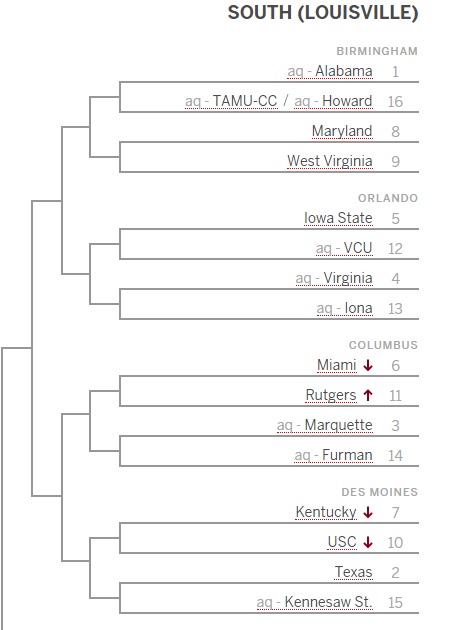 SOUTH (LOUISVILLE)

BIRMINGHAM
aq - Alabama 1
aq - TAMU-CC / aq - Howard 16
Maryland 8
West Virginia 9

ORLANDO
Iowa State 5
aq - VCU 12
aq - Virginia 4
aq - Iona 13

COLUMBUS
Miami ↓ 6
Rutgers ↑ 11
aq - Marquette 3
aq - Furman 14

DES MOINES
Kentucky ↓ 7
USC ↓ 10
Texas 2
aq - Kennesaw St. 15